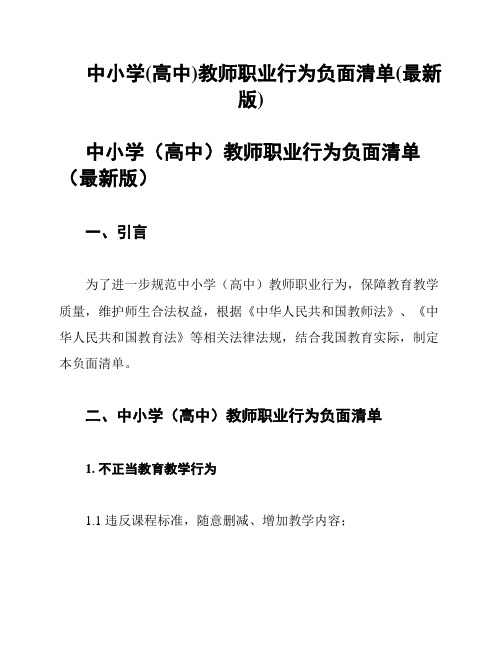 中小学(高中)教师职业行为负面清单(最新版)

中小学（高中）教师职业行为负面清单（最新版）

一、引言

为了进一步规范中小学（高中）教师职业行为，保障教育教学质量，维护师生合法权益，根据《中华人民共和国教师法》、《中华人民共和国教育法》等相关法律法规，结合我国教育实际，制定本负面清单。

二、中小学（高中）教师职业行为负面清单

1. 不正当教育教学行为

1.1 违反课程标准，随意删减、增加教学内容；